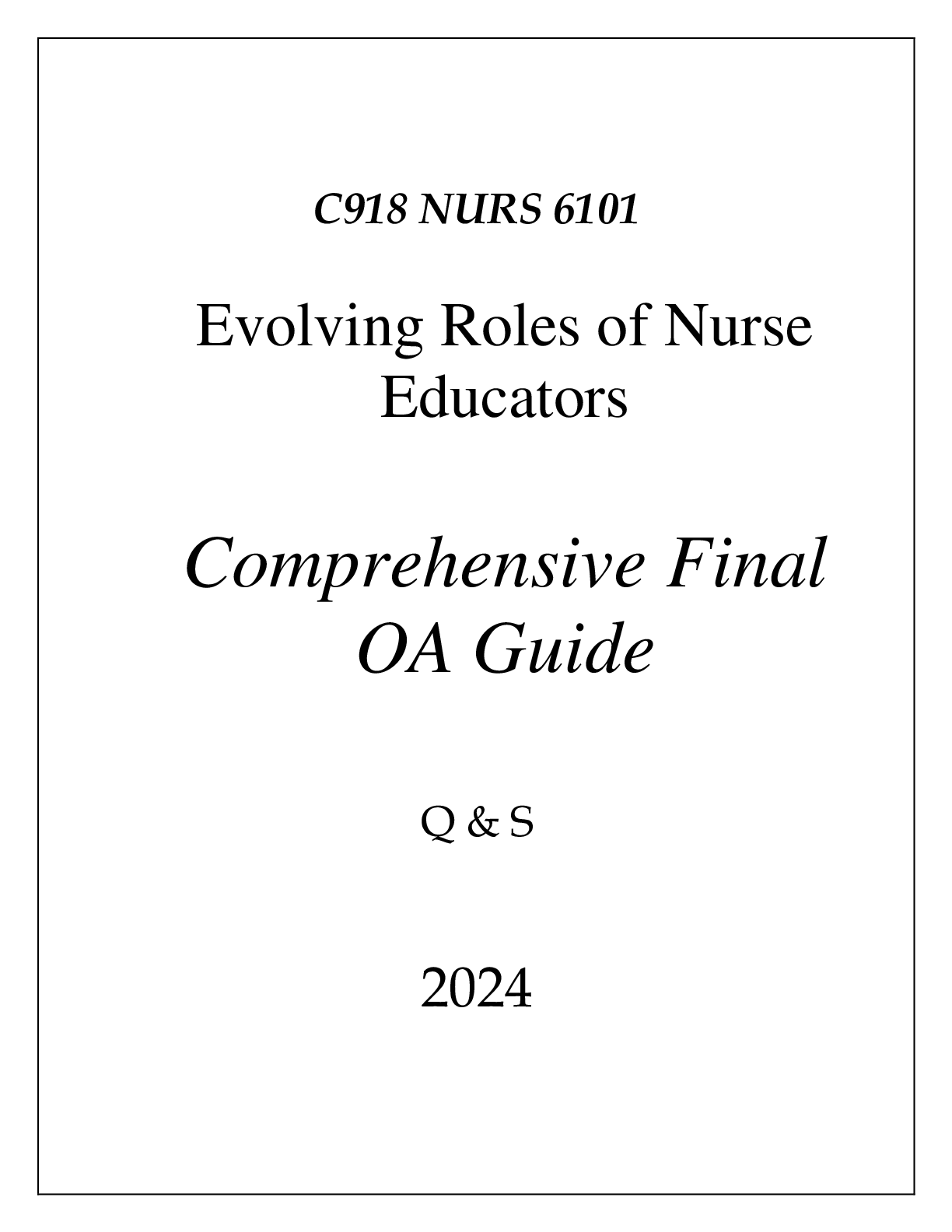 C918 NURS 6101

Evolving Roles of Nurse Educators

Comprehensive Final OA Guide

Q & S

2024